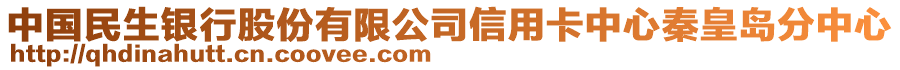 中国民生银行股份有限公司信用卡中心秦皇岛分中心
http://qhdinahutt.cn.coovee.com